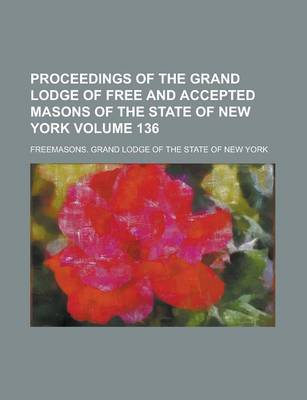 PROCEEDINGS OF THE GRAND LODGE OF FREE AND ACCEPTED MASONS OF THE STATE OF NEW YORK VOLUME 136

FREEMASONS. GRAND LODGE OF THE STATE OF NEW YORK